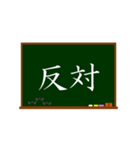 反対